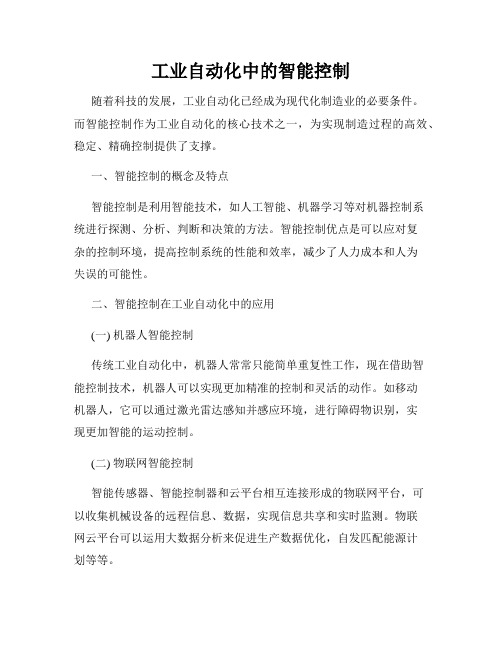 工业自动化中的智能控制

随着科技的发展，工业自动化已经成为现代化制造业的必要条件。而智能控制作为工业自动化的核心技术之一，为实现制造过程的高效、稳定、精确控制提供了支撑。

一、智能控制的概念及特点

智能控制是利用智能技术，如人工智能、机器学习等对机器控制系统进行探测、分析、判断和决策的方法。智能控制优点是可以应对复杂的控制环境，提高控制系统的性能和效率，减少了人力成本和人为失误的可能性。

二、智能控制在工业自动化中的应用

(一) 机器人智能控制

传统工业自动化中，机器人常常只能简单重复性工作，现在借助智能控制技术，机器人可以实现更加精准的控制和灵活的动作。如移动机器人，它可以通过激光雷达感知并感应环境，进行障碍物识别，实现更加智能的运动控制。

(二) 物联网智能控制

智能传感器、智能控制器和云平台相互连接形成的物联网平台，可以收集机械设备的远程信息、数据，实现信息共享和实时监测。物联网云平台可以运用大数据分析来促进生产数据优化，自发匹配能源计划等等。